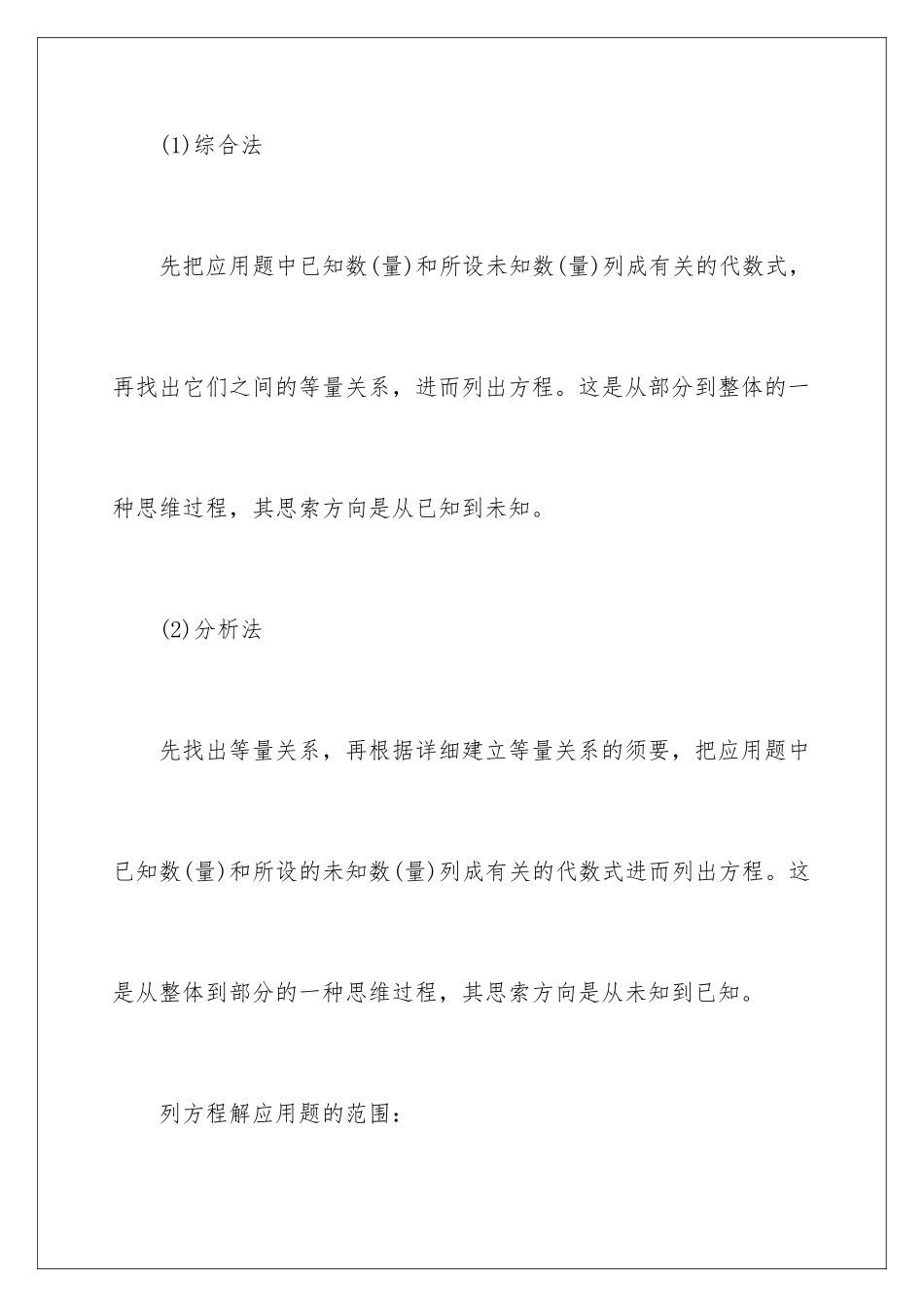 (1)综合法

先把应用题中已知数(量)和所设未知数(量)列成有关的代数式，再找出它们之间的等量关系，进而列出方程。这是从部分到整体的一种思维过程，其思索方向是从已知到未知。

(2)分析法

先找出等量关系，再根据详细建立等量关系的须要，把应用题中已知数(量)和所设的未知数(量)列成有关的代数式进而列出方程。这是从整体到部分的一种思维过程，其思索方向是从未知到已知。

列方程解应用题的范围：